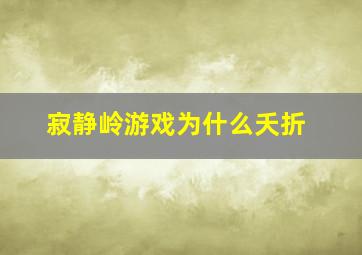 寂静岭游戏为什么夭折